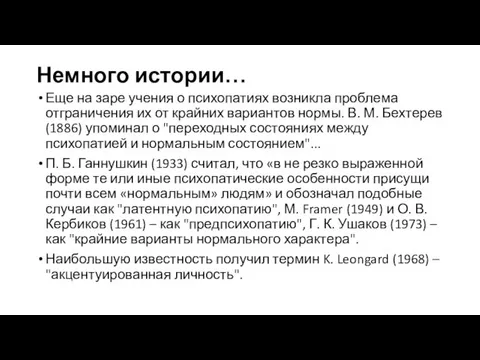 Немного истории…

• Еще на заре учения о психопатиях возникла проблема отграничения их от крайних вариантов нормы. В. М. Бехтерев (1886) упоминал о "переходных состояниях между психопатией и нормальным состоянием"...

• П. Б. Ганнушкин (1933) считал, что «в не резко выраженной форме те или иные психопатические особенности присущи почти всем «нормальным» людям» и обозначал подобные случаи как "латентную психопатию", M. Framer (1949) и О. В. Кербиков (1961) – как "предпсихопатию", Г. К. Ушаков (1973) – как "крайние варианты нормального характера".

• Наибольшую известность получил термин K. Leongard (1968) – "акцентуированная личность".